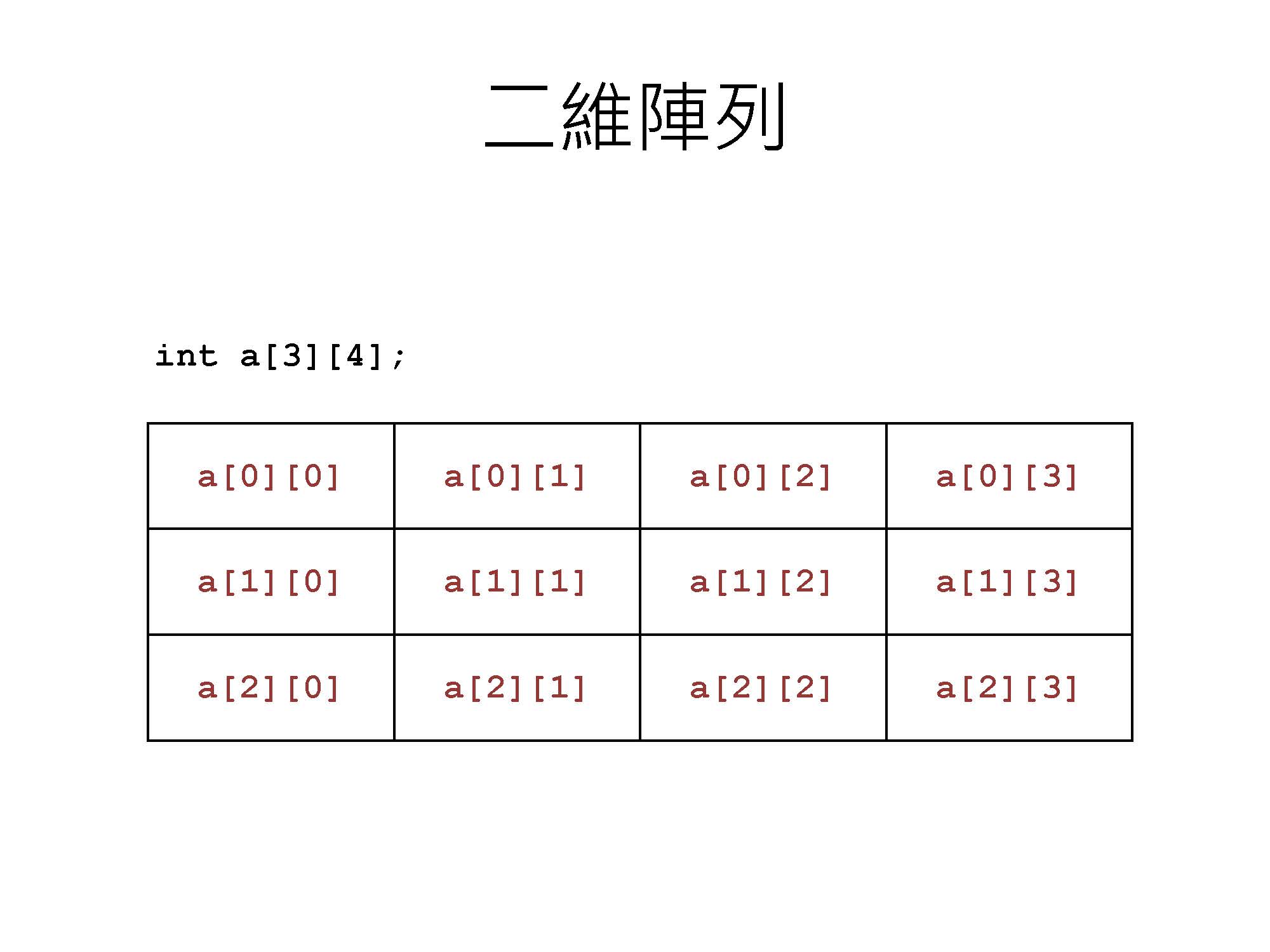 二維陣列

int a[3][4];

| a[0][0] | a[0][1] | a[0][2] | a[0][3] |
|---|---|---|---|
| a[1][0] | a[1][1] | a[1][2] | a[1][3] |
| a[2][0] | a[2][1] | a[2][2] | a[2][3] |